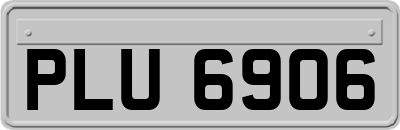 PLU 6906